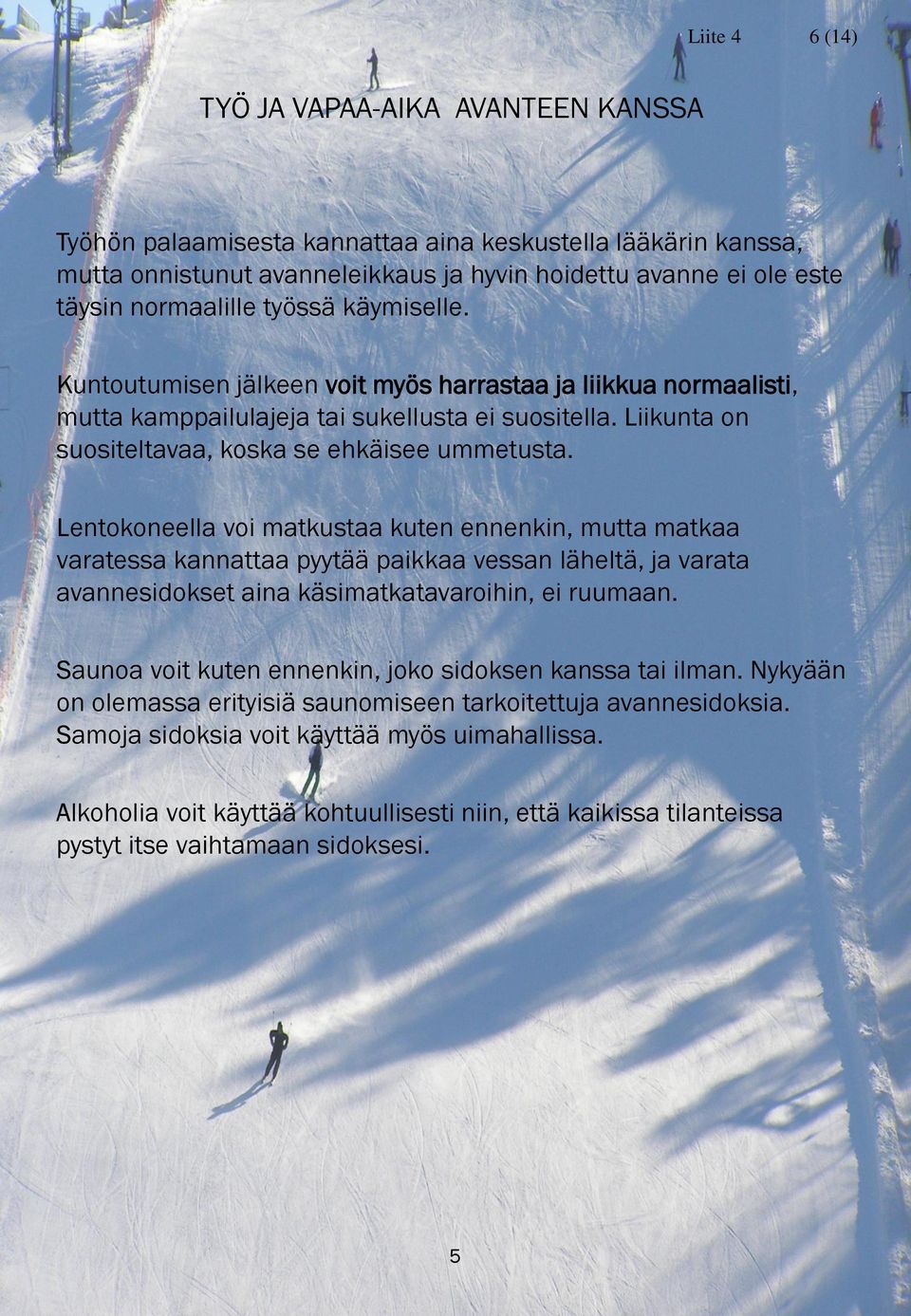 Liite 4 6 (14)

TYÖ JA VAPAA-AIKA AVANTEEN KANSSA

Työhön palaamisesta kannattaa aina keskustella lääkärin kanssa, mutta onnistunut avanneleikkaus ja hyvin hoidettu avanne ei ole este täysin normaalille työssä käymiselle.

Kuntoutumisen jälkeen voit myös harrastaa ja liikkua normaalisti, mutta kamppailulajeja tai sukellusta ei suositella. Liikunta on suositeltavaa, koska se ehkäisee ummetusta.

Lentokoneella voi matkustaa kuten ennenkin, mutta matkaa varatessa kannattaa pyytää paikkaa vessan läheltä, ja varata avannesidokset aina käsimatkatavaroihin, ei ruumaan.

Saunoa voit kuten ennenkin, joko sidoksen kanssa tai ilman. Nykyään on olemassa erityisiä saunomiseen tarkoitettuja avannesidoksia. Samoja sidoksia voit käyttää myös uimahallissa.

Alkoholia voit käyttää kohtuullisesti niin, että kaikissa tilanteissa pystyt itse vaihtamaan sidoksesi.

5